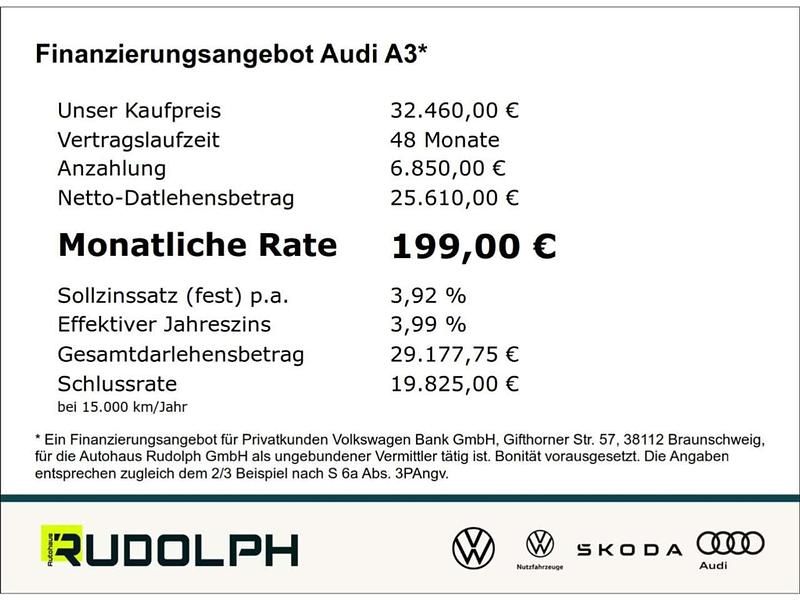 Finanzierungsangebot Audi A3*

| | |
|---|---|
| Unser Kaufpreis | 32.460,00 € |
| Vertragslaufzeit | 48 Monate |
| Anzahlung | 6.850,00 € |
| Netto-Datlehensbetrag | 25.610,00 € |
| **Monatliche Rate** | **199,00 €** |
| Sollzinssatz (fest) p.a. | 3,92 % |
| Effektiver Jahreszins | 3,99 % |
| Gesamtdarlehensbetrag | 29.177,75 € |
| Schlussrate | 19.825,00 € |

bei 15.000 km/Jahr

* Ein Finanzierungsangebot für Privatkunden Volkswagen Bank GmbH, Gifthorner Str. 57, 38112 Braunschweig, für die Autohaus Rudolph GmbH als ungebundener Vermittler tätig ist. Bonität vorausgesetzt. Die Angaben entsprechen zugleich dem 2/3 Beispiel nach S 6a Abs. 3PAngv.

Autohaus RUDOLPH

Nutzfahrzeuge

SKODA

Audi